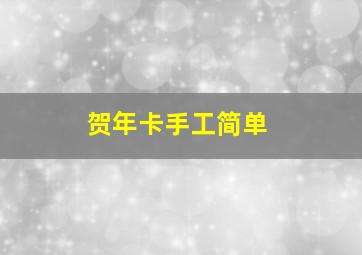 贺年卡手工简单